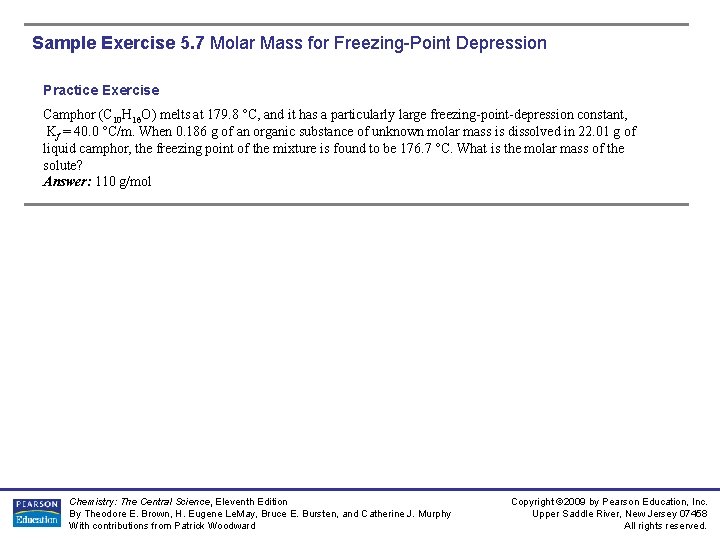 Sample Exercise 5.7 Molar Mass for Freezing-Point Depression

Practice Exercise

Camphor ($C_{10}H_{16}O$) melts at 179.8 °C, and it has a particularly large freezing-point-depression constant, $K_f$ = 40.0 °C/m. When 0.186 g of an organic substance of unknown molar mass is dissolved in 22.01 g of liquid camphor, the freezing point of the mixture is found to be 176.7 °C. What is the molar mass of the solute?

Answer: 110 g/mol

PEARSON Education

Chemistry: The Central Science, Eleventh Edition
By Theodore E. Brown, H. Eugene LeMay, Bruce E. Bursten, and Catherine J. Murphy
With contributions from Patrick Woodward

Copyright ©2009 by Pearson Education, Inc.
Upper Saddle River, New Jersey 07458
All rights reserved.